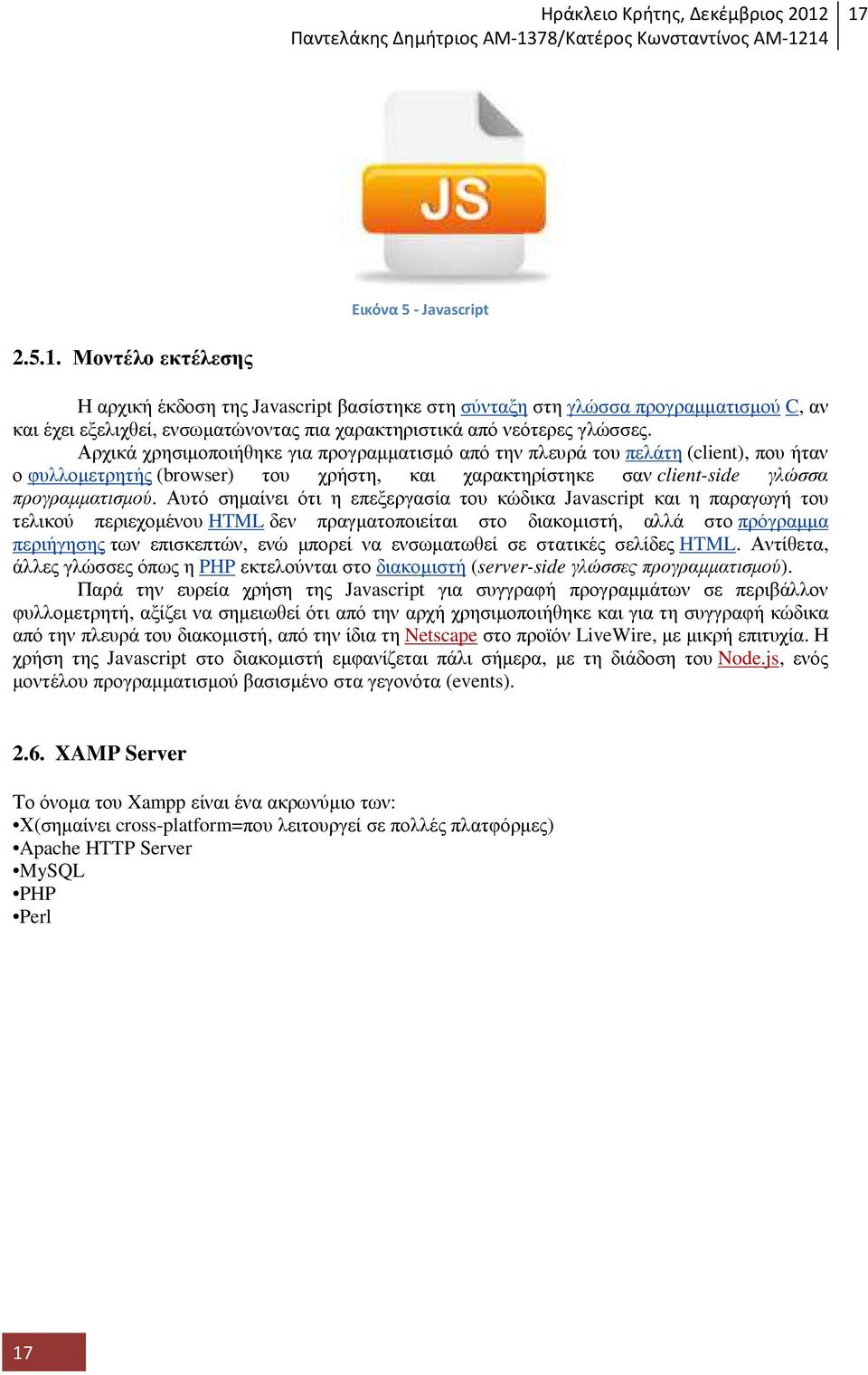 Ηράκλειο Κρήτης, Δεκέμβριος 2012
Παντελάκης Δημήτριος ΑΜ-1378/Κατέρος Κωνσταντίνος ΑΜ-1214

17

JS

Εικόνα 5 - Javascript

2.5.1. Μοντέλο εκτέλεσης

Η αρχική έκδοση της Javascript βασίστηκε στη σύνταξη στη γλώσσα προγραμματισμού C, αν και έχει εξελιχθεί, ενσωματώνοντας πια χαρακτηριστικά από νεότερες γλώσσες.

Αρχικά χρησιμοποιήθηκε για προγραμματισμό από την πλευρά του πελάτη (client), που ήταν ο φυλλομετρητής (browser) του χρήστη, και χαρακτηρίστηκε σαν client-side γλώσσα προγραμματισμού. Αυτό σημαίνει ότι η επεξεργασία του κώδικα Javascript και η παραγωγή του τελικού περιεχομένου HTML δεν πραγματοποιείται στο διακομιστή, αλλά στο πρόγραμμα περιήγησης των επισκεπτών, ενώ μπορεί να ενσωματωθεί σε στατικές σελίδες HTML. Αντίθετα, άλλες γλώσσες όπως η PHP εκτελούνται στο διακομιστή (server-side γλώσσες προγραμματισμού).

Παρά την ευρεία χρήση της Javascript για συγγραφή προγραμμάτων σε περιβάλλον φυλλομετρητή, αξίζει να σημειωθεί ότι από την αρχή χρησιμοποιήθηκε και για τη συγγραφή κώδικα από την πλευρά του διακομιστή, από την ίδια τη Netscape στο προϊόν LiveWire, με μικρή επιτυχία. Η χρήση της Javascript στο διακομιστή εμφανίζεται πάλι σήμερα, με τη διάδοση του Node.js, ενός μοντέλου προγραμματισμού βασισμένο στα γεγονότα (events).

2.6. XAMP Server

Το όνομα του Xampp είναι ένα ακρωνύμιο των:
•X(σημαίνει cross-platform=που λειτουργεί σε πολλές πλατφόρμες)
•Apache HTTP Server
•MySQL
•PHP
•Perl

17